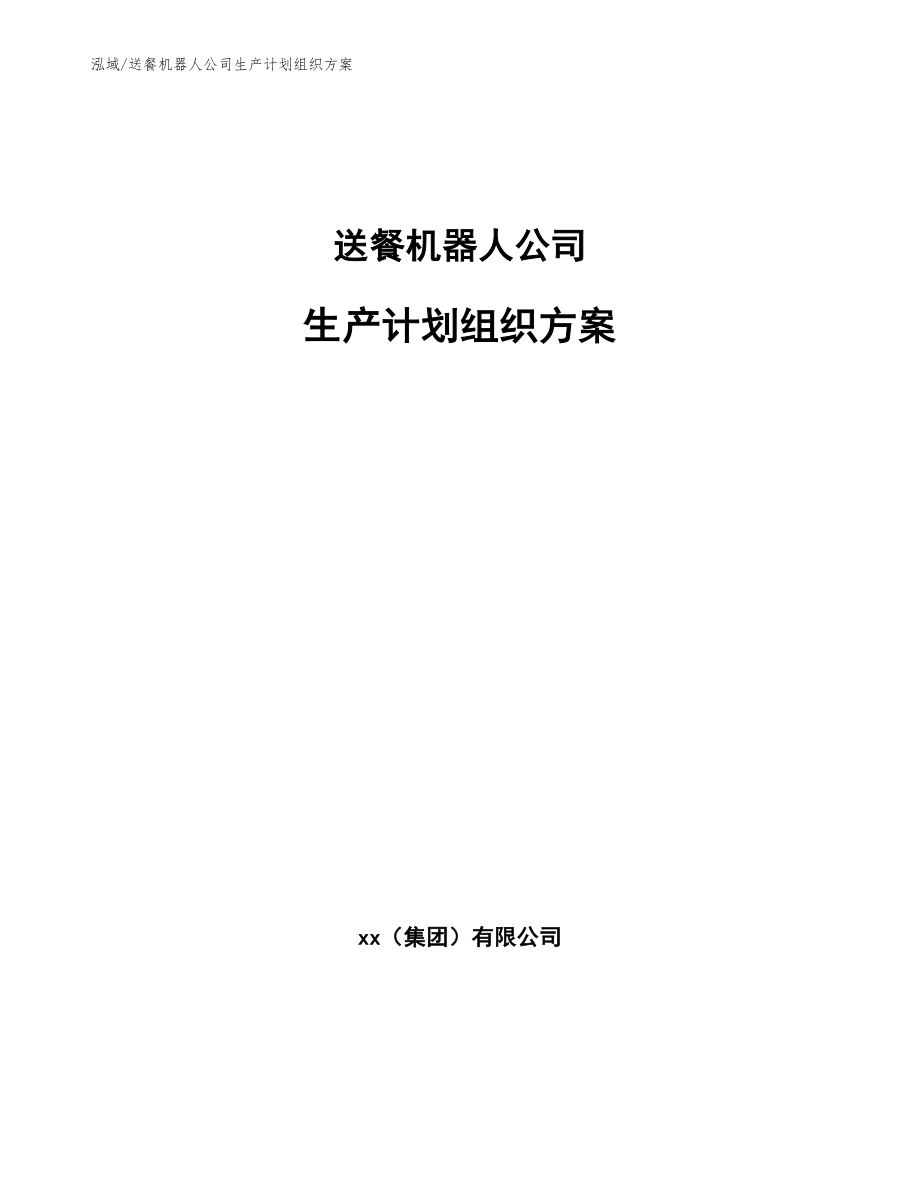 泓域/送餐机器人公司生产计划组织方案

送餐机器人公司

生产计划组织方案

xx（集团）有限公司